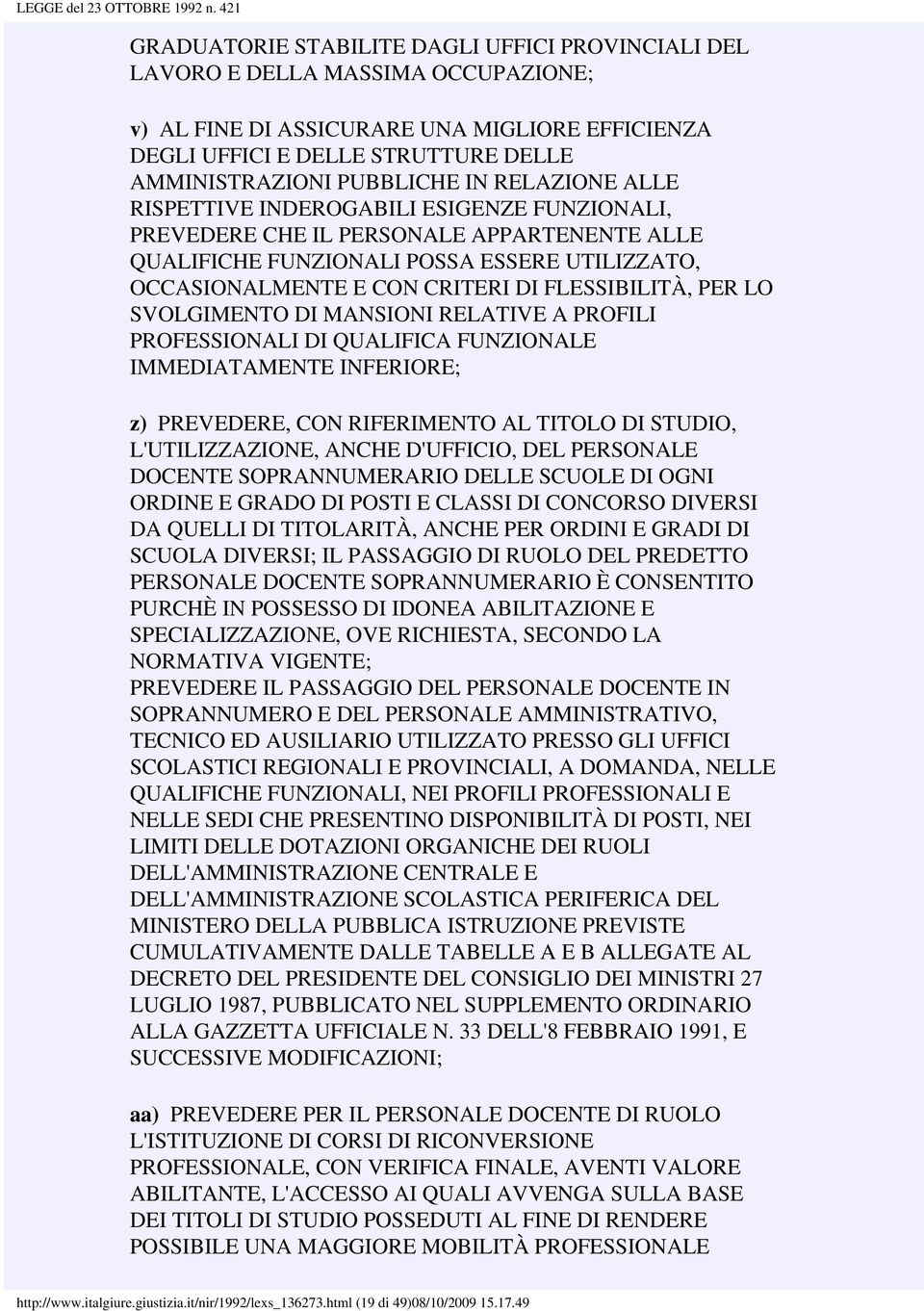 LEGGE del 23 OTTOBRE 1992 n. 421

GRADUATORIE STABILITE DAGLI UFFICI PROVINCIALI DEL LAVORO E DELLA MASSIMA OCCUPAZIONE;

v) AL FINE DI ASSICURARE UNA MIGLIORE EFFICIENZA DEGLI UFFICI E DELLE STRUTTURE DELLE AMMINISTRAZIONI PUBBLICHE IN RELAZIONE ALLE RISPETTIVE INDEROGABILI ESIGENZE FUNZIONALI, PREVEDERE CHE IL PERSONALE APPARTENENTE ALLE QUALIFICHE FUNZIONALI POSSA ESSERE UTILIZZATO, OCCASIONALMENTE E CON CRITERI DI FLESSIBILITÀ, PER LO SVOLGIMENTO DI MANSIONI RELATIVE A PROFILI PROFESSIONALI DI QUALIFICA FUNZIONALE IMMEDIATAMENTE INFERIORE;

z) PREVEDERE, CON RIFERIMENTO AL TITOLO DI STUDIO, L'UTILIZZAZIONE, ANCHE D'UFFICIO, DEL PERSONALE DOCENTE SOPRANNUMERARIO DELLE SCUOLE DI OGNI ORDINE E GRADO DI POSTI E CLASSI DI CONCORSO DIVERSI DA QUELLI DI TITOLARITÀ, ANCHE PER ORDINI E GRADI DI SCUOLA DIVERSI; IL PASSAGGIO DI RUOLO DEL PREDETTO PERSONALE DOCENTE SOPRANNUMERARIO È CONSENTITO PURCHÈ IN POSSESSO DI IDONEA ABILITAZIONE E SPECIALIZZAZIONE, OVE RICHIESTA, SECONDO LA NORMATIVA VIGENTE;
PREVEDERE IL PASSAGGIO DEL PERSONALE DOCENTE IN SOPRANNUMERO E DEL PERSONALE AMMINISTRATIVO, TECNICO ED AUSILIARIO UTILIZZATO PRESSO GLI UFFICI SCOLASTICI REGIONALI E PROVINCIALI, A DOMANDA, NELLE QUALIFICHE FUNZIONALI, NEI PROFILI PROFESSIONALI E NELLE SEDI CHE PRESENTINO DISPONIBILITÀ DI POSTI, NEI LIMITI DELLE DOTAZIONI ORGANICHE DEI RUOLI DELL'AMMINISTRAZIONE CENTRALE E DELL'AMMINISTRAZIONE SCOLASTICA PERIFERICA DEL MINISTERO DELLA PUBBLICA ISTRUZIONE PREVISTE CUMULATIVAMENTE DALLE TABELLE A E B ALLEGATE AL DECRETO DEL PRESIDENTE DEL CONSIGLIO DEI MINISTRI 27 LUGLIO 1987, PUBBLICATO NEL SUPPLEMENTO ORDINARIO ALLA GAZZETTA UFFICIALE N. 33 DELL'8 FEBBRAIO 1991, E SUCCESSIVE MODIFICAZIONI;

aa) PREVEDERE PER IL PERSONALE DOCENTE DI RUOLO L'ISTITUZIONE DI CORSI DI RICONVERSIONE PROFESSIONALE, CON VERIFICA FINALE, AVENTI VALORE ABILITANTE, L'ACCESSO AI QUALI AVVENGA SULLA BASE DEI TITOLI DI STUDIO POSSEDUTI AL FINE DI RENDERE POSSIBILE UNA MAGGIORE MOBILITÀ PROFESSIONALE

http://www.italgiure.giustizia.it/nir/1992/lexs_136273.html (19 di 49)08/10/2009 15.17.49